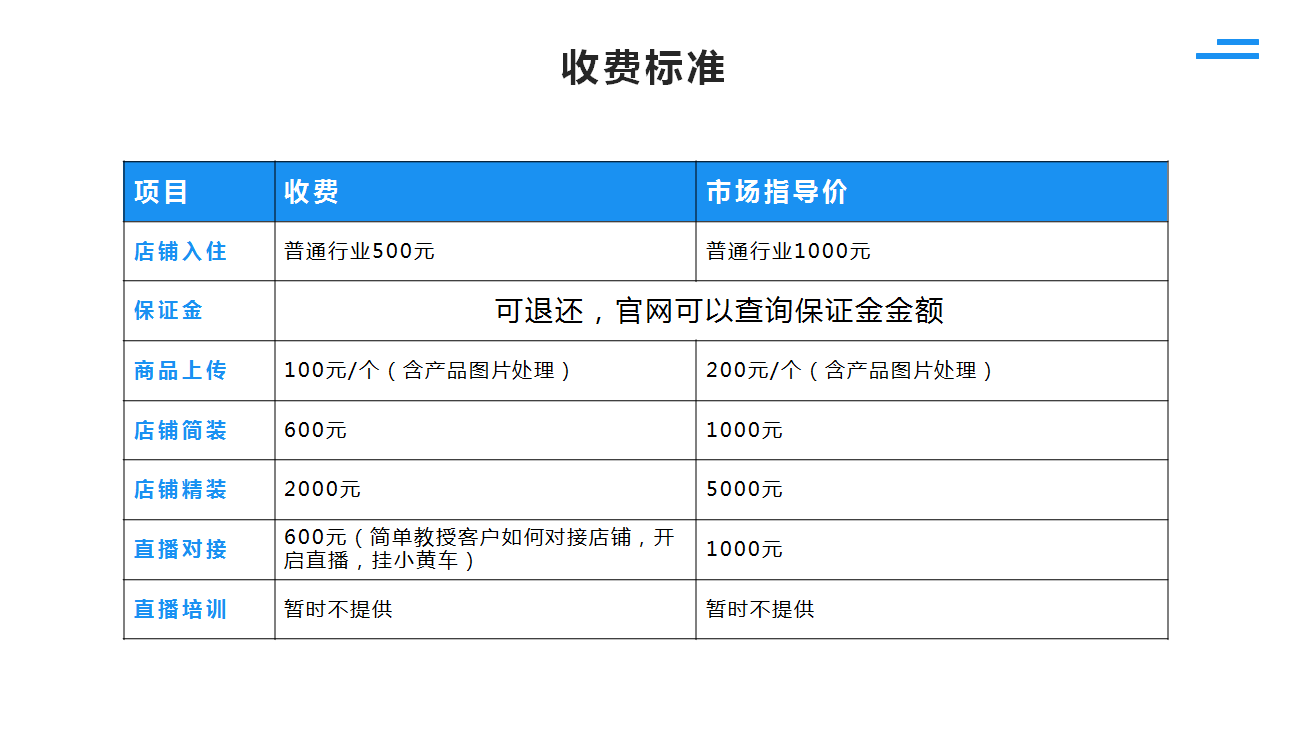 收费标准

| 项目 | 收费 | 市场指导价 |
|---|---|---|
| 店铺入住 | 普通行业500元 | 普通行业1000元 |
| 保证金 | 可退还，官网可以查询保证金金额 | |
| 商品上传 | 100元/个（含产品图片处理） | 200元/个（含产品图片处理） |
| 店铺简装 | 600元 | 1000元 |
| 店铺精装 | 2000元 | 5000元 |
| 直播对接 | 600元（简单教授客户如何对接店铺，开启直播，挂小黄车） | 1000元 |
| 直播培训 | 暂时不提供 | 暂时不提供 |